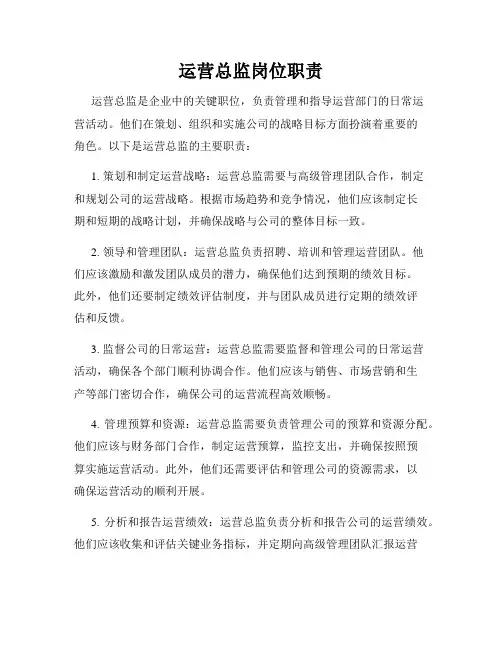 运营总监岗位职责

运营总监是企业中的关键职位，负责管理和指导运营部门的日常运营活动。他们在策划、组织和实施公司的战略目标方面扮演着重要的角色。以下是运营总监的主要职责：

1. 策划和制定运营战略：运营总监需要与高级管理团队合作，制定和规划公司的运营战略。根据市场趋势和竞争情况，他们应该制定长期和短期的战略计划，并确保战略与公司的整体目标一致。

2. 领导和管理团队：运营总监负责招聘、培训和管理运营团队。他们应该激励和激发团队成员的潜力，确保他们达到预期的绩效目标。此外，他们还要制定绩效评估制度，并与团队成员进行定期的绩效评估和反馈。

3. 监督公司的日常运营：运营总监需要监督和管理公司的日常运营活动，确保各个部门顺利协调合作。他们应该与销售、市场营销和生产等部门密切合作，确保公司的运营流程高效顺畅。

4. 管理预算和资源：运营总监需要负责管理公司的预算和资源分配。他们应该与财务部门合作，制定运营预算，监控支出，并确保按照预算实施运营活动。此外，他们还需要评估和管理公司的资源需求，以确保运营活动的顺利开展。

5. 分析和报告运营绩效：运营总监负责分析和报告公司的运营绩效。他们应该收集和评估关键业务指标，并定期向高级管理团队汇报运营